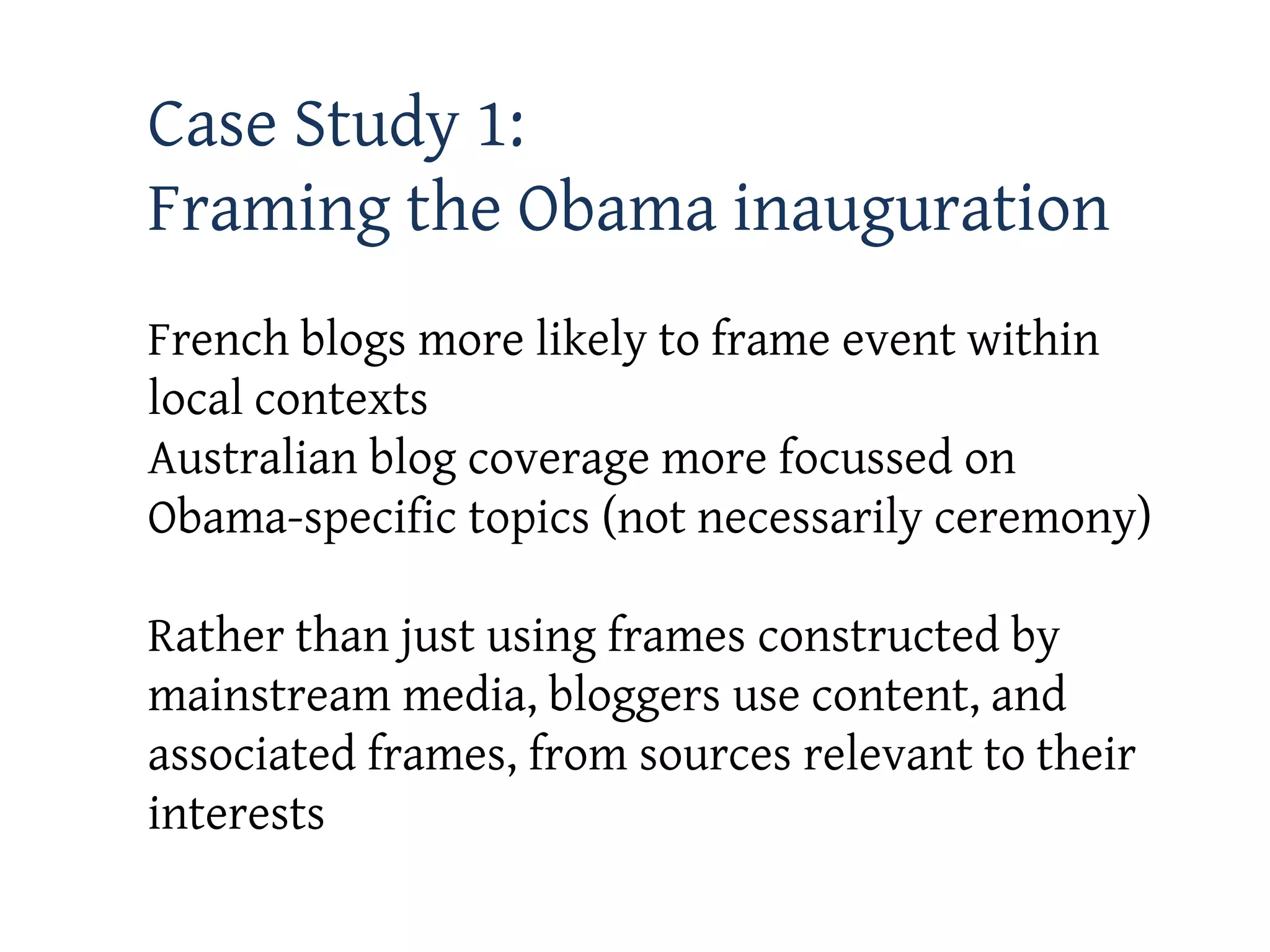 Case Study 1:
Framing the Obama inauguration

French blogs more likely to frame event within local contexts
Australian blog coverage more focussed on Obama-specific topics (not necessarily ceremony)

Rather than just using frames constructed by mainstream media, bloggers use content, and associated frames, from sources relevant to their interests